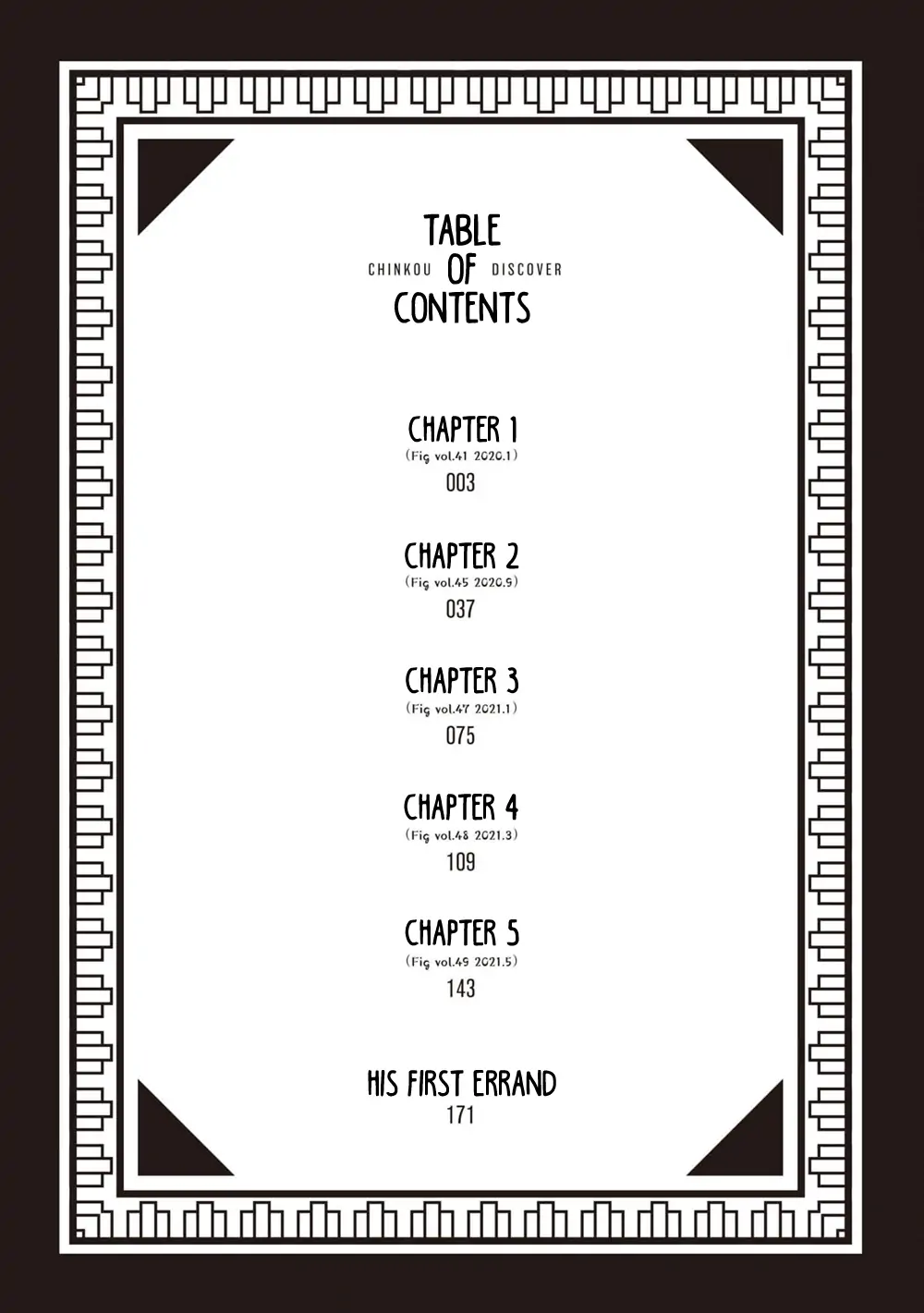 TABLE
CHINKOU OF DISCOVER
CONTENTS

CHAPTER 1
(Fig vol.41 2020.1)
003

CHAPTER 2
(Fig vol.45 2020.9)
037

CHAPTER 3
(Fig vol.47 2021.1)
075

CHAPTER 4
(Fig vol.48 2021.3)
109

CHAPTER 5
(Fig vol.49 2021.5)
143

HIS FIRST ERRAND
171